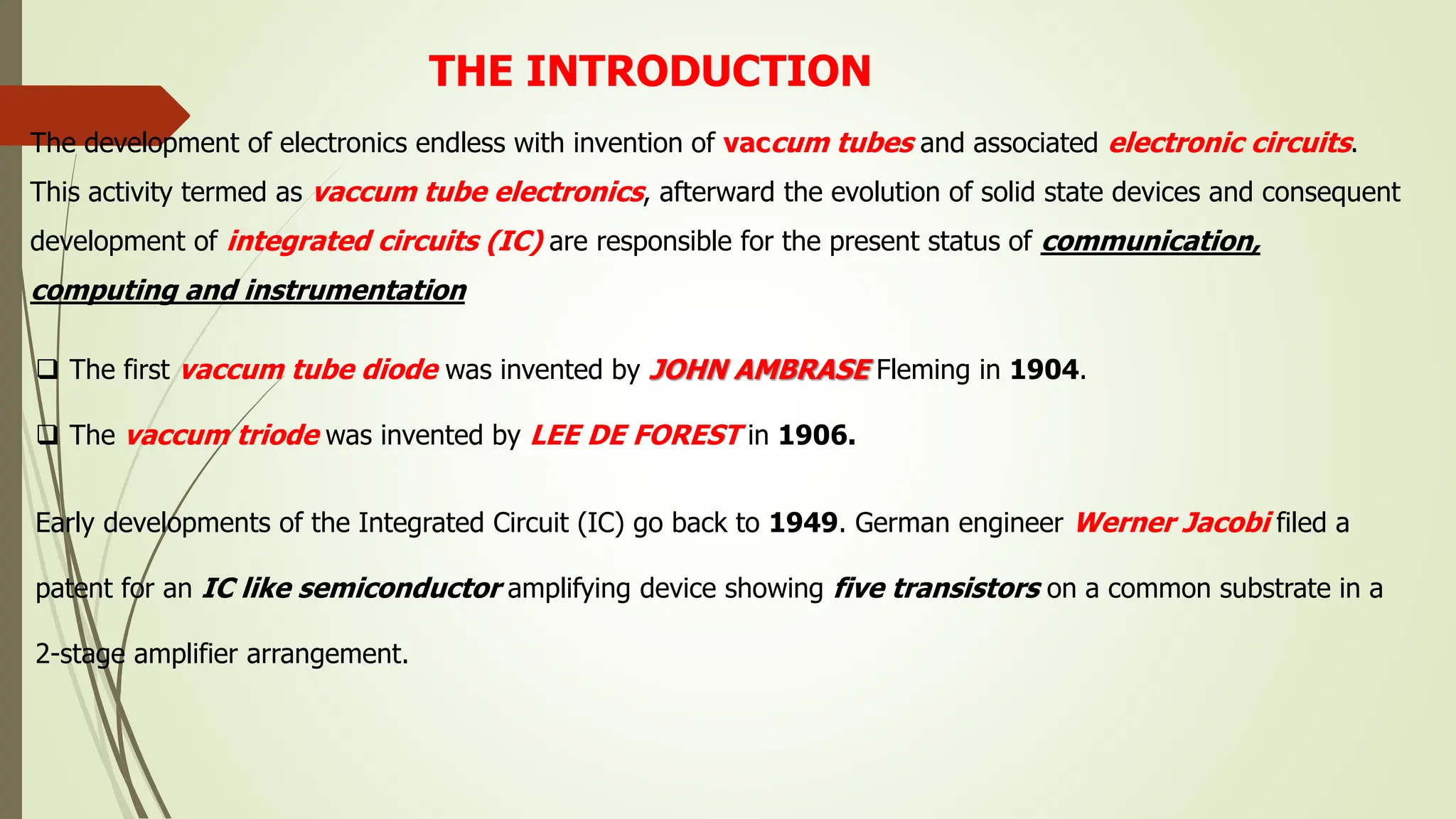 THE INTRODUCTION

The development of electronics endless with invention of vaccum tubes and associated electronic circuits. This activity termed as vaccum tube electronics, afterward the evolution of solid state devices and consequent development of integrated circuits (IC) are responsible for the present status of communication, computing and instrumentation

❑ The first vaccum tube diode was invented by JOHN AMBRASE Fleming in 1904.

❑ The vaccum triode was invented by LEE DE FOREST in 1906.

Early developments of the Integrated Circuit (IC) go back to 1949. German engineer Werner Jacobi filed a patent for an IC like semiconductor amplifying device showing five transistors on a common substrate in a 2-stage amplifier arrangement.